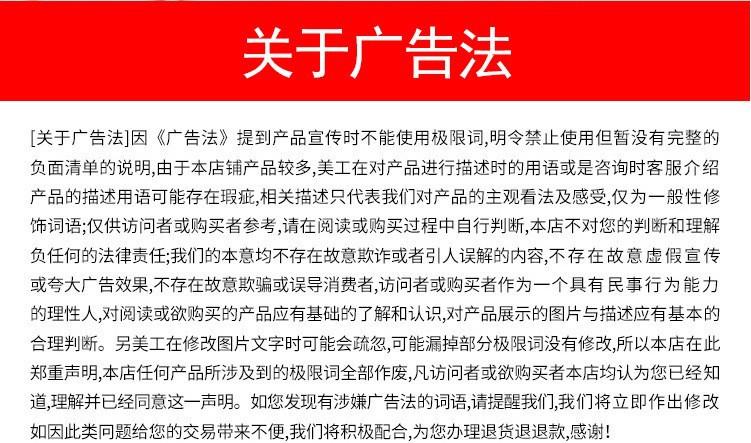 关于广告法

[关于广告法]因《广告法》提到产品宣传时不能使用极限词,明令禁止使用但暂没有完整的负面清单的说明,由于本店铺产品较多,美工在对产品进行描述时的用语或是咨询时客服介绍产品的描述用语可能存在瑕疵,相关描述只代表我们对产品的主观看法及感受,仅为一般性修饰词语;仅供访问者或购买者参考,请在阅读或购买过程中自行判断,本店不对您的判断和理解负任何的法律责任;我们的本意均不存在故意欺诈或者引人误解的内容,不存在故意虚假宣传或夸大广告效果,不存在故意欺骗或误导消费者,访问者或购买者作为一个具有民事行为能力的理性人,对阅读或欲购买的产品应有基础的了解和认识,对产品展示的图片与描述应有基本的合理判断。另美工在修改图片文字时可能会疏忽,可能漏掉部分极限词没有修改,所以本店在此郑重声明,本店任何产品所涉及到的极限词全部作废,凡访问者或欲购买者本店均认为您已经知道,理解并已经同意这一声明。如您发现有涉嫌广告法的词语,请提醒我们,我们将立即作出修改如因此类问题给您的交易带来不便,我们将积极配合,为您办理退货退退款,感谢!